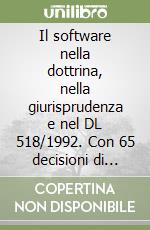 unilibro

Il software nella dottrina, nella giurisprudenza e nel DL 518/1992. Con 65 decisioni di...

COPERTINA NON DISPONIBILE